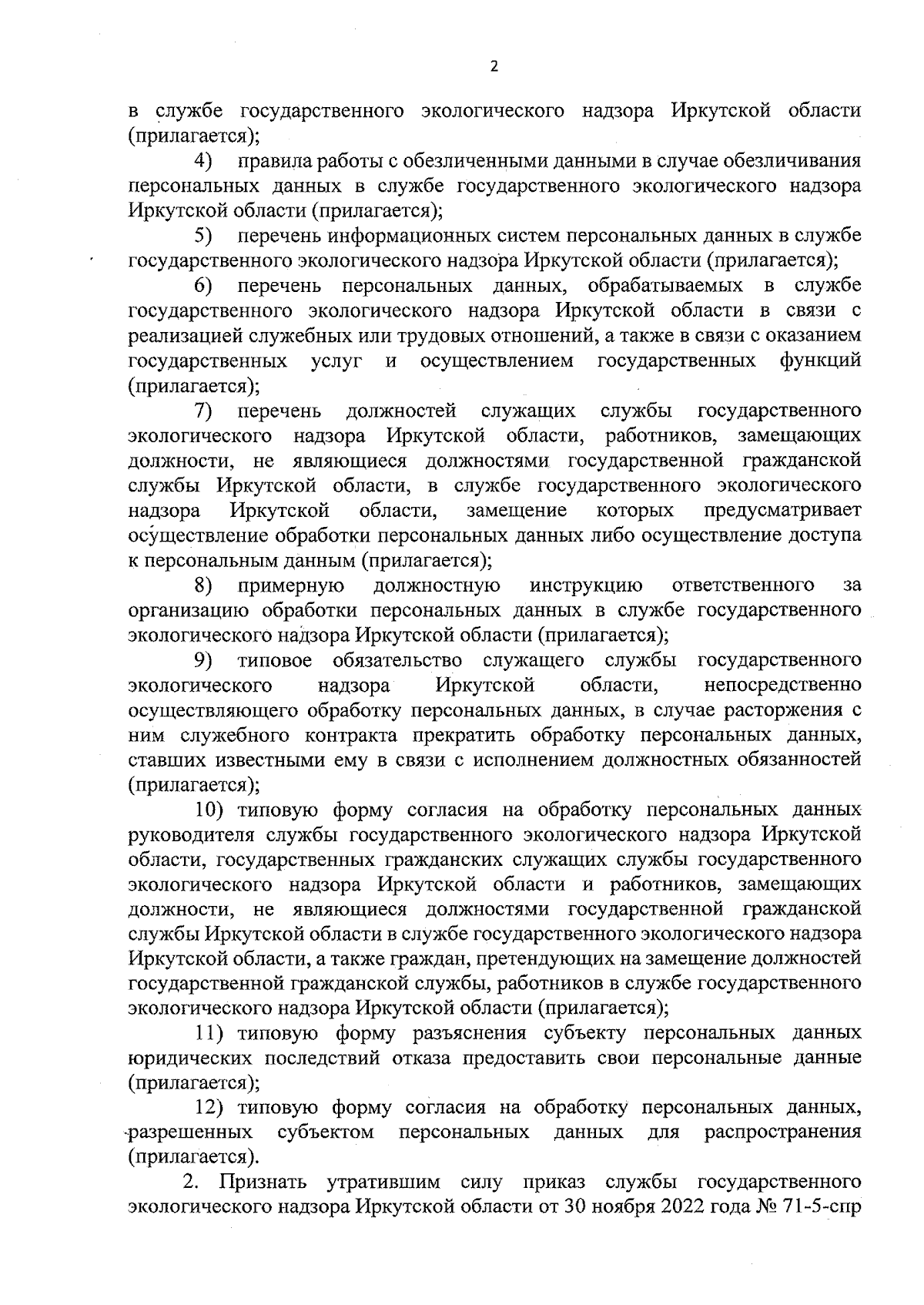 2

в службе государственного экологического надзора Иркутской области (прилагается);

4) правила работы с обезличенными данными в случае обезличивания персональных данных в службе государственного экологического надзора Иркутской области (прилагается);

5) перечень информационных систем персональных данных в службе государственного экологического надзора Иркутской области (прилагается);

6) перечень персональных данных, обрабатываемых в службе государственного экологического надзора Иркутской области в связи с реализацией служебных или трудовых отношений, а также в связи с оказанием государственных услуг и осуществлением государственных функций (прилагается);

7) перечень должностей служащих службы государственного экологического надзора Иркутской области, работников, замещающих должности, не являющиеся должностями государственной гражданской службы Иркутской области, в службе государственного экологического надзора Иркутской области, замещение которых предусматривает осуществление обработки персональных данных либо осуществление доступа к персональным данным (прилагается);

8) примерную должностную инструкцию ответственного за организацию обработки персональных данных в службе государственного экологического надзора Иркутской области (прилагается);

9) типовое обязательство служащего службы государственного экологического надзора Иркутской области, непосредственно осуществляющего обработку персональных данных, в случае расторжения с ним служебного контракта прекратить обработку персональных данных, ставших известными ему в связи с исполнением должностных обязанностей (прилагается);

10) типовую форму согласия на обработку персональных данных руководителя службы государственного экологического надзора Иркутской области, государственных гражданских служащих службы государственного экологического надзора Иркутской области и работников, замещающих должности, не являющиеся должностями государственной гражданской службы Иркутской области в службе государственного экологического надзора Иркутской области, а также граждан, претендующих на замещение должностей государственной гражданской службы, работников в службе государственного экологического надзора Иркутской области (прилагается);

11) типовую форму разъяснения субъекту персональных данных юридических последствий отказа предоставить свои персональные данные (прилагается);

12) типовую форму согласия на обработку персональных данных, разрешенных субъектом персональных данных для распространения (прилагается).

2. Признать утратившим силу приказ службы государственного экологического надзора Иркутской области от 30 ноября 2022 года № 71-5-спр